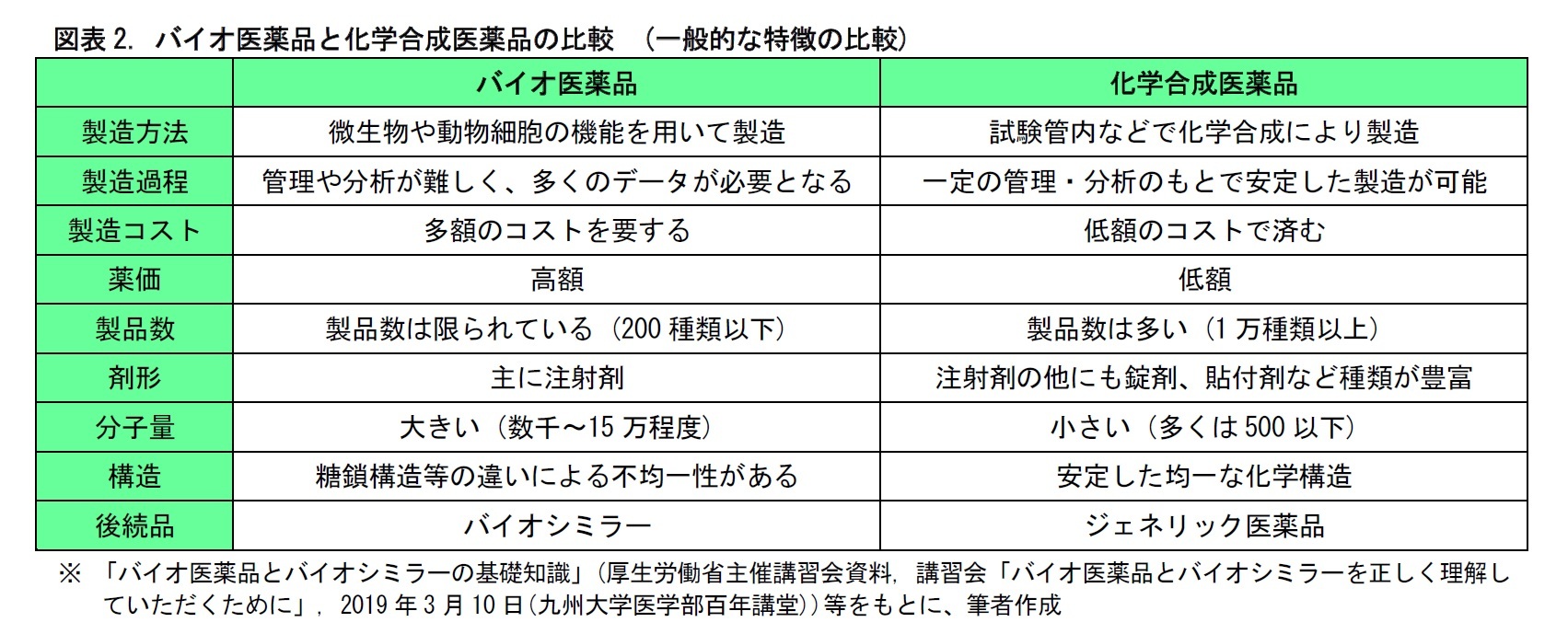 図表 2. バイオ医薬品と化学合成医薬品の比較 （一般的な特徴の比較）

| | バイオ医薬品 | 化学合成医薬品 |
|---|---|---|
| 製造方法 | 微生物や動物細胞の機能を用いて製造 | 試験管内などで化学合成により製造 |
| 製造過程 | 管理や分析が難しく、多くのデータが必要となる | 一定の管理・分析のもとで安定した製造が可能 |
| 製造コスト | 多額のコストを要する | 低額のコストで済む |
| 薬価 | 高額 | 低額 |
| 製品数 | 製品数は限られている（200 種類以下） | 製品数は多い（1 万種類以上） |
| 剤形 | 主に注射剤 | 注射剤の他にも錠剤、貼付剤など種類が豊富 |
| 分子量 | 大きい（数千～15 万程度） | 小さい（多くは 500 以下） |
| 構造 | 糖鎖構造等の違いによる不均一性がある | 安定した均一な化学構造 |
| 後続品 | バイオシミラー | ジェネリック医薬品 |

※ 「バイオ医薬品とバイオシミラーの基礎知識」(厚生労働省主催講習会資料, 講習会「バイオ医薬品とバイオシミラーを正しく理解していただくために」, 2019 年 3 月 10 日(九州大学医学部百年講堂))等をもとに、筆者作成